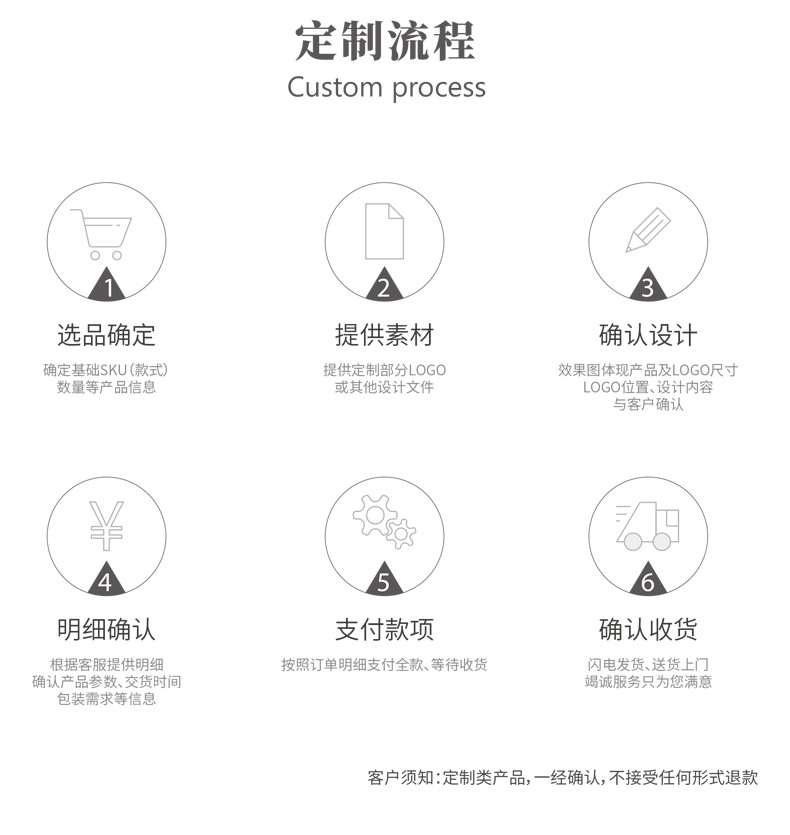 定制流程
Custom process

1
选品确定
确定基础SKU(款式)
数量等产品信息

2
提供素材
提供定制部分LOGO
或其他设计文件

3
确认设计
效果图体现产品及LOGO尺寸
LOGO位置、设计内容
与客户确认

4
明细确认
根据客服提供明细
确认产品参数、交货时间
包装需求等信息

5
支付款项
按照订单明细支付全款、等待收货

6
确认收货
闪电发货、送货上门
竭诚服务只为您满意

客户须知:定制类产品,一经确认,不接受任何形式退款